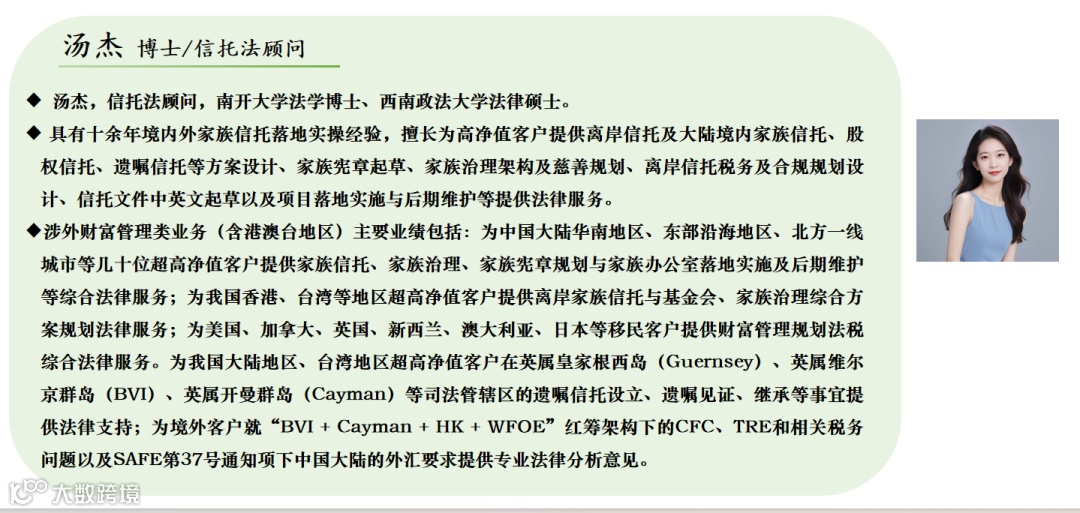 汤杰 博士/信托法顾问

◆ 汤杰，信托法顾问，南开大学法学博士、西南政法大学法律硕士。

◆ 具有十余年境内外家族信托落地实操经验，擅长为高净值客户提供离岸信托及大陆境内家族信托、股权信托、遗嘱信托等方案设计、家族宪章起草、家族治理架构及慈善规划、离岸信托税务及合规规划设计、信托文件中英文起草以及项目落地实施与后期维护等提供法律服务。

◆涉外财富管理类业务（含港澳台地区）主要业绩包括：为中国大陆华南地区、东部沿海地区、北方一线城市等几十位超高净值客户提供家族信托、家族治理、家族宪章规划与家族办公室落地实施及后期维护等综合法律服务；为我国香港、台湾等地区超高净值客户提供离岸家族信托与基金会、家族治理综合方案规划法律服务；为美国、加拿大、英国、新西兰、澳大利亚、日本等移民客户提供财富管理规划法税综合法律服务。为我国大陆地区、台湾地区超高净值客户在英属皇家根西岛（Guernsey）、英属维尔京群岛（BVI）、英属开曼群岛（Cayman）等司法管辖区的遗嘱信托设立、遗嘱见证、继承等事宜提供法律支持；为境外客户就“BVI + Cayman + HK + WFOE”红筹架构下的CFC、TRE和相关税务问题以及SAFE第37号通知项下中国大陆的外汇要求提供专业法律分析意见。

大数跨境